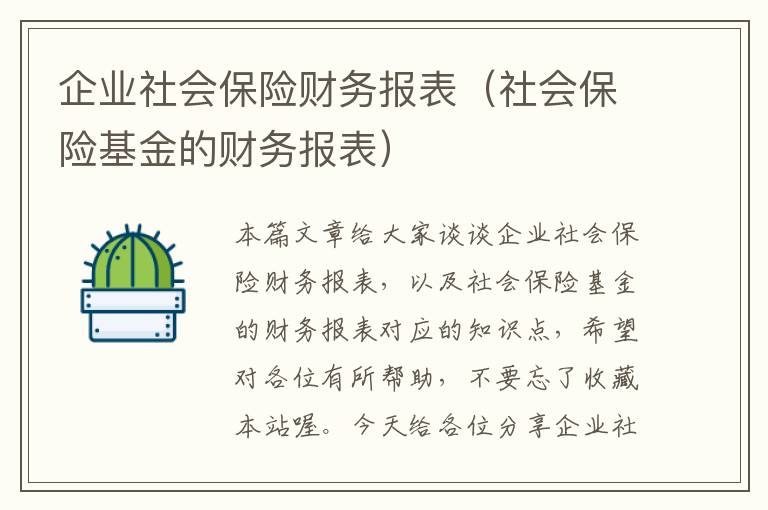 企业社会保险财务报表（社会保险基金的财务报表）

本篇文章给大家谈谈企业社会保险财务报表，以及社会保险基金的财务报表对应的知识点，希望对各位有所帮助，不要忘了收藏本站喔。今天给各位分享企业社